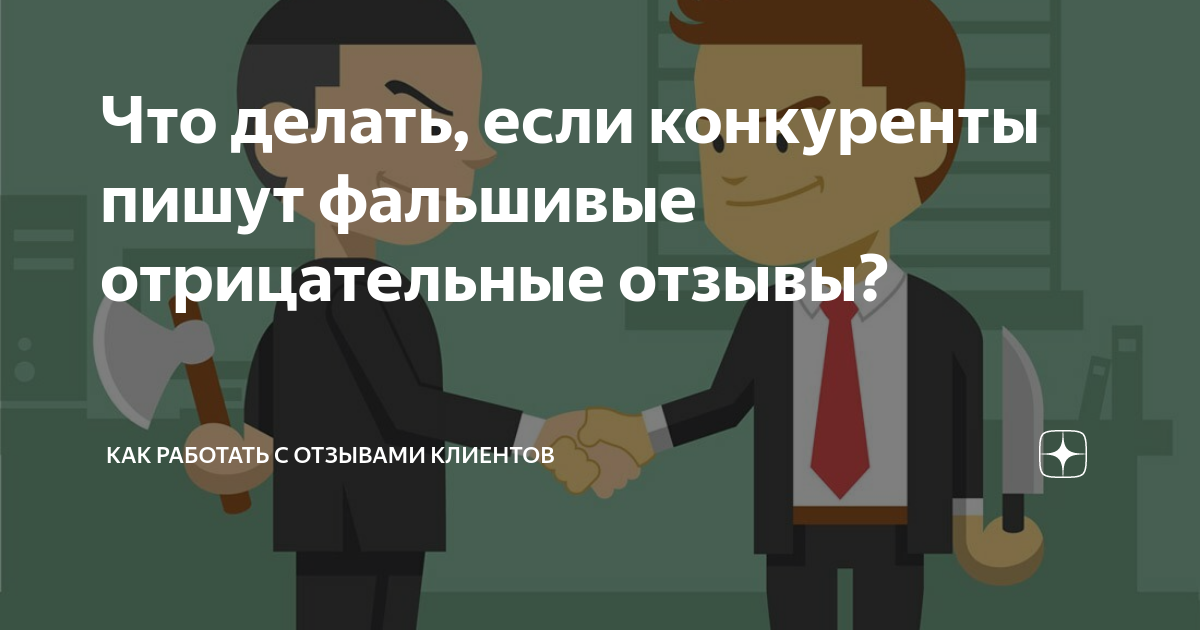 Что делать, если конкуренты пишут фальшивые отрицательные отзывы?

КАК РАБОТАТЬ С ОТЗЫВАМИ КЛИЕНТОВ